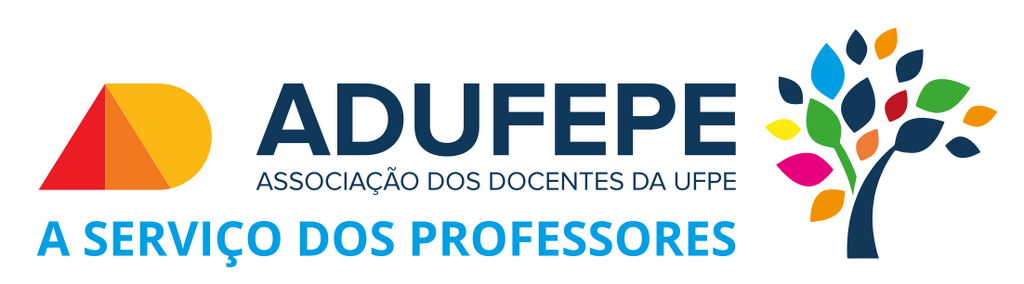 ADUFEPE
ASSOCIAÇÃO DOS DOCENTES DA UFPE
A SERVIÇO DOS PROFESSORES